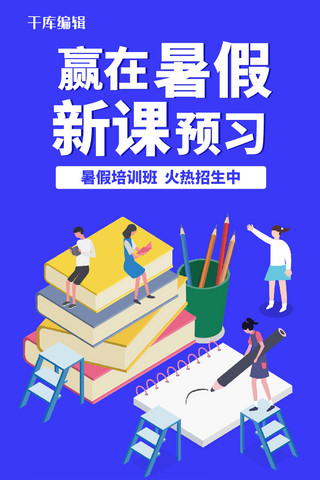 千库编辑

赢在暑假
新课预习

暑假培训班 火热招生中